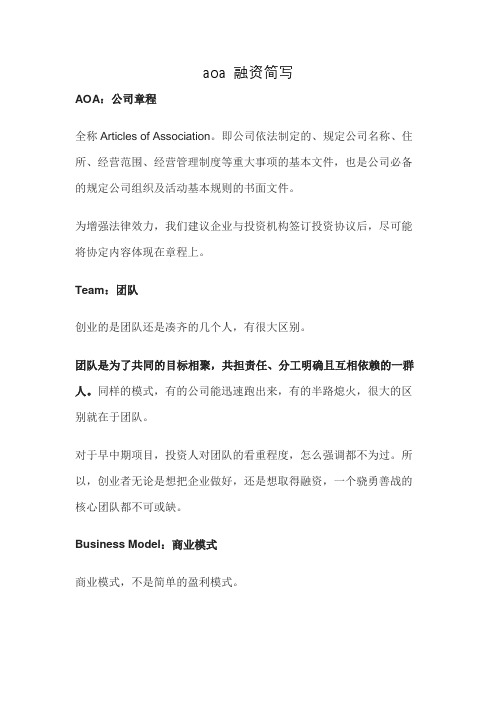 aoa 融资简写

AOA：公司章程

全称 Articles of Association。即公司依法制定的、规定公司名称、住所、经营范围、经营管理制度等重大事项的基本文件，也是公司必备的规定公司组织及活动基本规则的书面文件。

为增强法律效力，我们建议企业与投资机构签订投资协议后，尽可能将协定内容体现在章程上。

Team：团队

创业的是团队还是凑齐的几个人，有很大区别。

团队是为了共同的目标相聚，共担责任、分工明确且互相依赖的一群人。同样的模式，有的公司能迅速跑出来，有的半路熄火，很大的区别就在于团队。

对于早中期项目，投资人对团队的看重程度，怎么强调都不为过。所以，创业者无论是想把企业做好，还是想取得融资，一个骁勇善战的核心团队都不可或缺。

Business Model：商业模式

商业模式，不是简单的盈利模式。